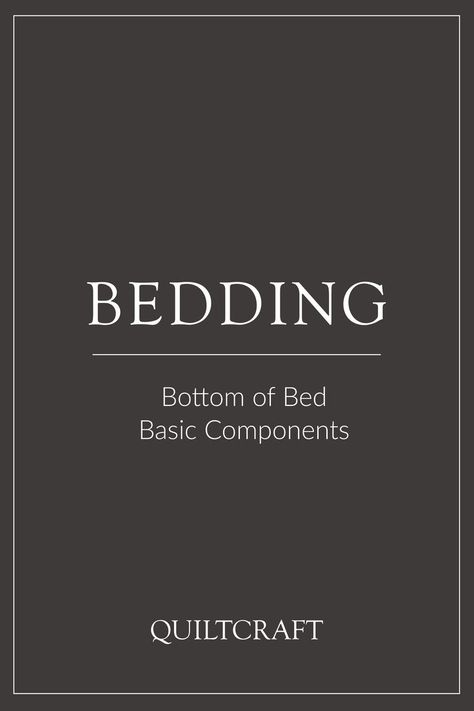 BEDDING

Bottom of Bed
Basic Components

QUILTCRAFT